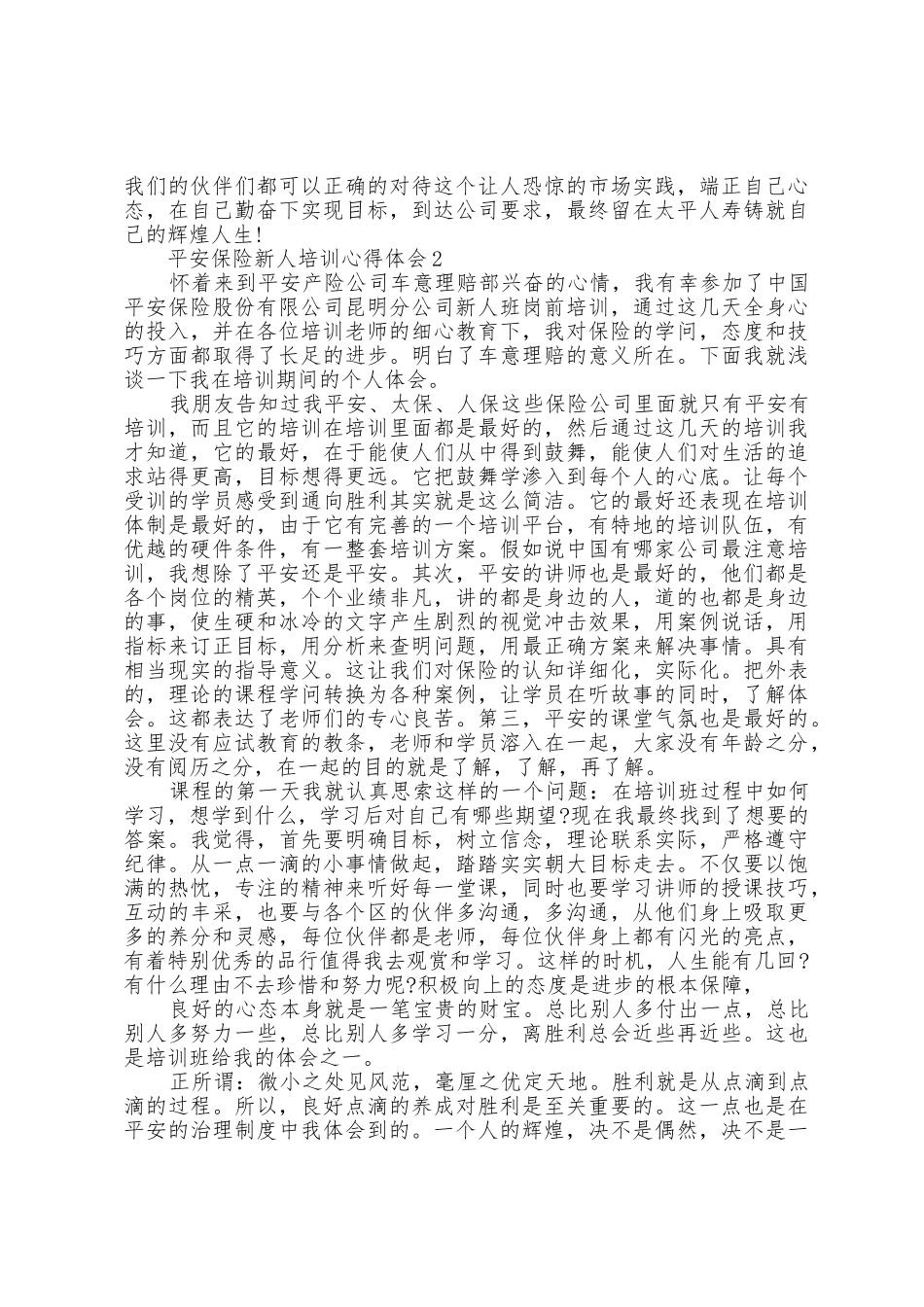 我们的伙伴们都可以正确的对待这个让人恐惊的市场实践，端正自己心态，在自己勤奋下实现目标，到达公司要求，最终留在太平人寿铸就自己的辉煌人生!

平安保险新人培训心得体会2

怀着来到平安产险公司车意理赔部兴奋的心情，我有幸参加了中国平安保险股份有限公司昆明分公司新人班岗前培训，通过这几天全身心的投入，并在各位培训老师的细心教育下，我对保险的学问，态度和技巧方面都取得了长足的进步。明白了车意理赔的意义所在。下面我就浅谈一下我在培训期间的个人体会。

我朋友告知过我平安、太保、人保这些保险公司里面就只有平安有培训，而且它的培训在培训里面都是最好的，然后通过这几天的培训我才知道，它的最好，在于能使人们从中得到鼓舞，能使人们对生活的追求站得更高，目标想得更远。它把鼓舞学渗入到每个人的心底。让每个受训的学员感受到通向胜利其实就是这么简洁。它的最好还表现在培训体制是最好的，由于它有完善的一个培训平台，有特地的培训队伍，有优越的硬件条件，有一整套培训方案。假如说中国有哪家公司最注意培训，我想除了平安还是平安。其次，平安的讲师也是最好的，他们都是各个岗位的精英，个个业绩非凡，讲的都是身边的人，道的也都是身边的事，使生硬和冰冷的文字产生剧烈的视觉冲击效果，用案例说话，用指标来订正目标，用分析来查明问题，用最正确方案来解决事情。具有相当现实的指导意义。这让我们对保险的认知详细化，实际化。把外表的，理论的课程学问转换为各种案例，让学员在听故事的同时，了解体会。这都表达了老师们的专心良苦。第三，平安的课堂气氛也是最好的。这里没有应试教育的教条，老师和学员溶入在一起，大家没有年龄之分，没有阅历之分，在一起的目的就是了解，了解，再了解。

课程的第一天我就认真思索这样的一个问题：在培训班过程中如何学习，想学到什么，学习后对自己有哪些期望?现在我最终找到了想要的答案。我觉得，首先要明确目标，树立信念，理论联系实际，严格遵守纪律。从一点一滴的小事情做起，踏踏实实朝大目标走去。不仅要以饱满的热忱，专注的精神来听好每一堂课，同时也要学习讲师的授课技巧，互动的丰采，也要与各个区的伙伴多沟通，多沟通，从他们身上吸取更多的养分和灵感，每位伙伴都是老师，每位伙伴身上都有闪光的亮点，有着特别优秀的品行值得我去观赏和学习。这样的时机，人生能有几回?有什么理由不去珍惜和努力呢?积极向上的态度是进步的根本保障，

良好的心态本身就是一笔宝贵的财宝。总比别人多付出一点，总比别人多努力一些，总比别人多学习一分，离胜利总会近些再近些。这也是培训班给我的体会之一。

正所谓：微小之处见风范，毫厘之优定天地。胜利就是从点滴到点滴的过程。所以，良好点滴的养成对胜利是至关重要的。这一点也是在平安的治理制度中我体会到的。一个人的辉煌，决不是偶然，决不是一